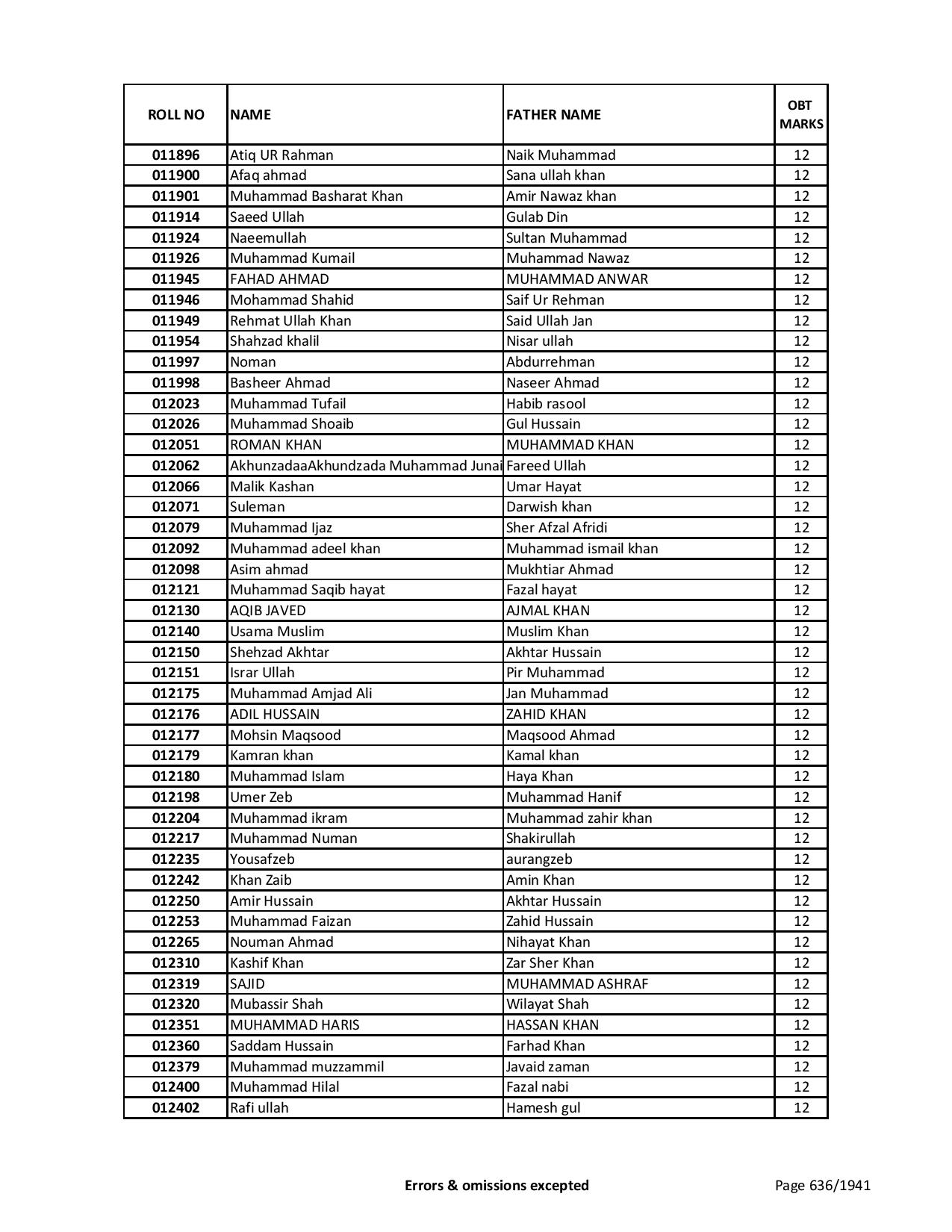 | ROLL NO | NAME | FATHER NAME | OBT MARKS |
|---|---|---|---|
| 011896 | Atiq UR Rahman | Naik Muhammad | 12 |
| 011900 | Afaq ahmad | Sana ullah khan | 12 |
| 011901 | Muhammad Basharat Khan | Amir Nawaz khan | 12 |
| 011914 | Saeed Ullah | Gulab Din | 12 |
| 011924 | Naeemullah | Sultan Muhammad | 12 |
| 011926 | Muhammad Kumail | Muhammad Nawaz | 12 |
| 011945 | FAHAD AHMAD | MUHAMMAD ANWAR | 12 |
| 011946 | Mohammad Shahid | Saif Ur Rehman | 12 |
| 011949 | Rehmat Ullah Khan | Said Ullah Jan | 12 |
| 011954 | Shahzad khalil | Nisar ullah | 12 |
| 011997 | Noman | Abdurrehman | 12 |
| 011998 | Basheer Ahmad | Naseer Ahmad | 12 |
| 012023 | Muhammad Tufail | Habib rasool | 12 |
| 012026 | Muhammad Shoaib | Gul Hussain | 12 |
| 012051 | ROMAN KHAN | MUHAMMAD KHAN | 12 |
| 012062 | AkhunzadaaAkhundzada Muhammad Junai | Fareed Ullah | 12 |
| 012066 | Malik Kashan | Umar Hayat | 12 |
| 012071 | Suleman | Darwish khan | 12 |
| 012079 | Muhammad Ijaz | Sher Afzal Afridi | 12 |
| 012092 | Muhammad adeel khan | Muhammad ismail khan | 12 |
| 012098 | Asim ahmad | Mukhtiar Ahmad | 12 |
| 012121 | Muhammad Saqib hayat | Fazal hayat | 12 |
| 012130 | AQIB JAVED | AJMAL KHAN | 12 |
| 012140 | Usama Muslim | Muslim Khan | 12 |
| 012150 | Shehzad Akhtar | Akhtar Hussain | 12 |
| 012151 | Israr Ullah | Pir Muhammad | 12 |
| 012175 | Muhammad Amjad Ali | Jan Muhammad | 12 |
| 012176 | ADIL HUSSAIN | ZAHID KHAN | 12 |
| 012177 | Mohsin Maqsood | Maqsood Ahmad | 12 |
| 012179 | Kamran khan | Kamal khan | 12 |
| 012180 | Muhammad Islam | Haya Khan | 12 |
| 012198 | Umer Zeb | Muhammad Hanif | 12 |
| 012204 | Muhammad ikram | Muhammad zahir khan | 12 |
| 012217 | Muhammad Numan | Shakirullah | 12 |
| 012235 | Yousafzeb | aurangzeb | 12 |
| 012242 | Khan Zaib | Amin Khan | 12 |
| 012250 | Amir Hussain | Akhtar Hussain | 12 |
| 012253 | Muhammad Faizan | Zahid Hussain | 12 |
| 012265 | Nouman Ahmad | Nihayat Khan | 12 |
| 012310 | Kashif Khan | Zar Sher Khan | 12 |
| 012319 | SAJID | MUHAMMAD ASHRAF | 12 |
| 012320 | Mubassir Shah | Wilayat Shah | 12 |
| 012351 | MUHAMMAD HARIS | HASSAN KHAN | 12 |
| 012360 | Saddam Hussain | Farhad Khan | 12 |
| 012379 | Muhammad muzzammil | Javaid zaman | 12 |
| 012400 | Muhammad Hilal | Fazal nabi | 12 |
| 012402 | Rafi ullah | Hamesh gul | 12 |

Errors & omissions excepted

Page 636/1941